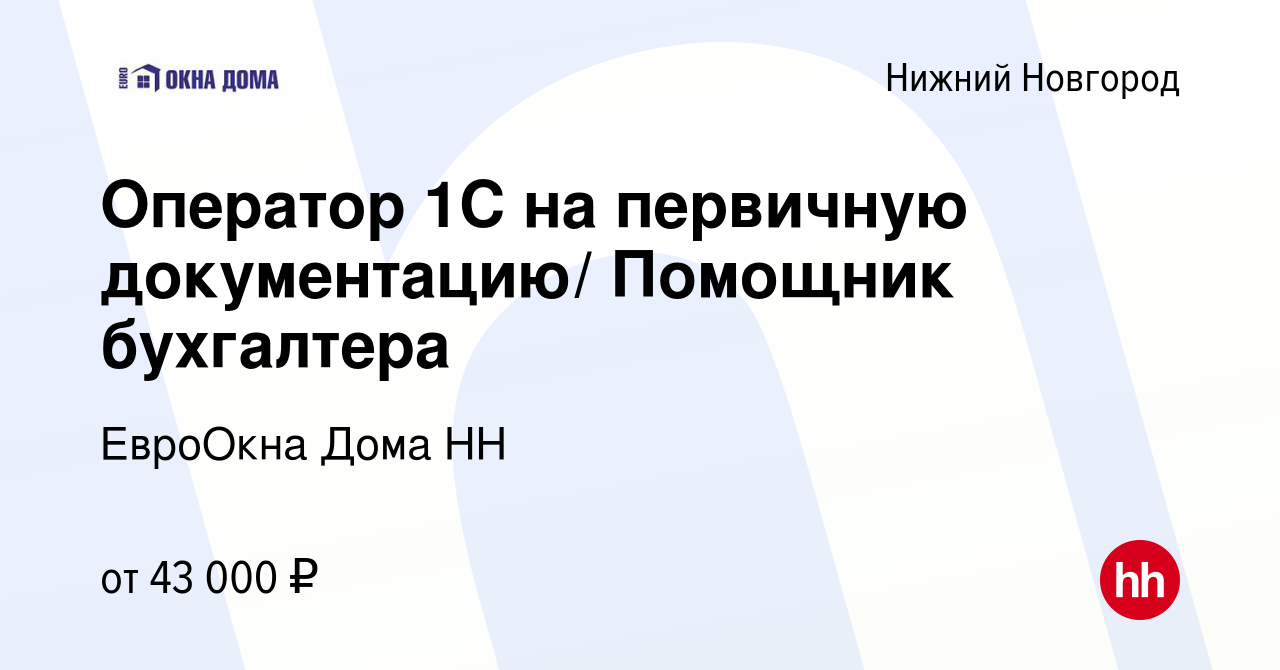 EURO ОКНА ДОМА

Нижний Новгород

Оператор 1С на первичную документацию/ Помощник бухгалтера

ЕвроОкна Дома НН

от 43 000 ₽

hh